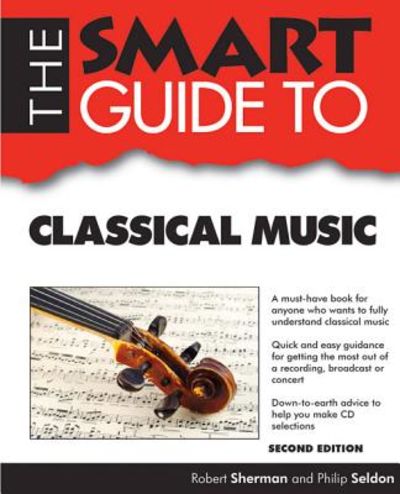 THE SMART GUIDE TO

CLASSICAL MUSIC

A must-have book for anyone who wants to fully understand classical music

Quick and easy guidance for getting the most out of a recording, broadcast or concert

Down-to-earth advice to help you make CD selections

SECOND EDITION

Robert Sherman and Philip Seldon